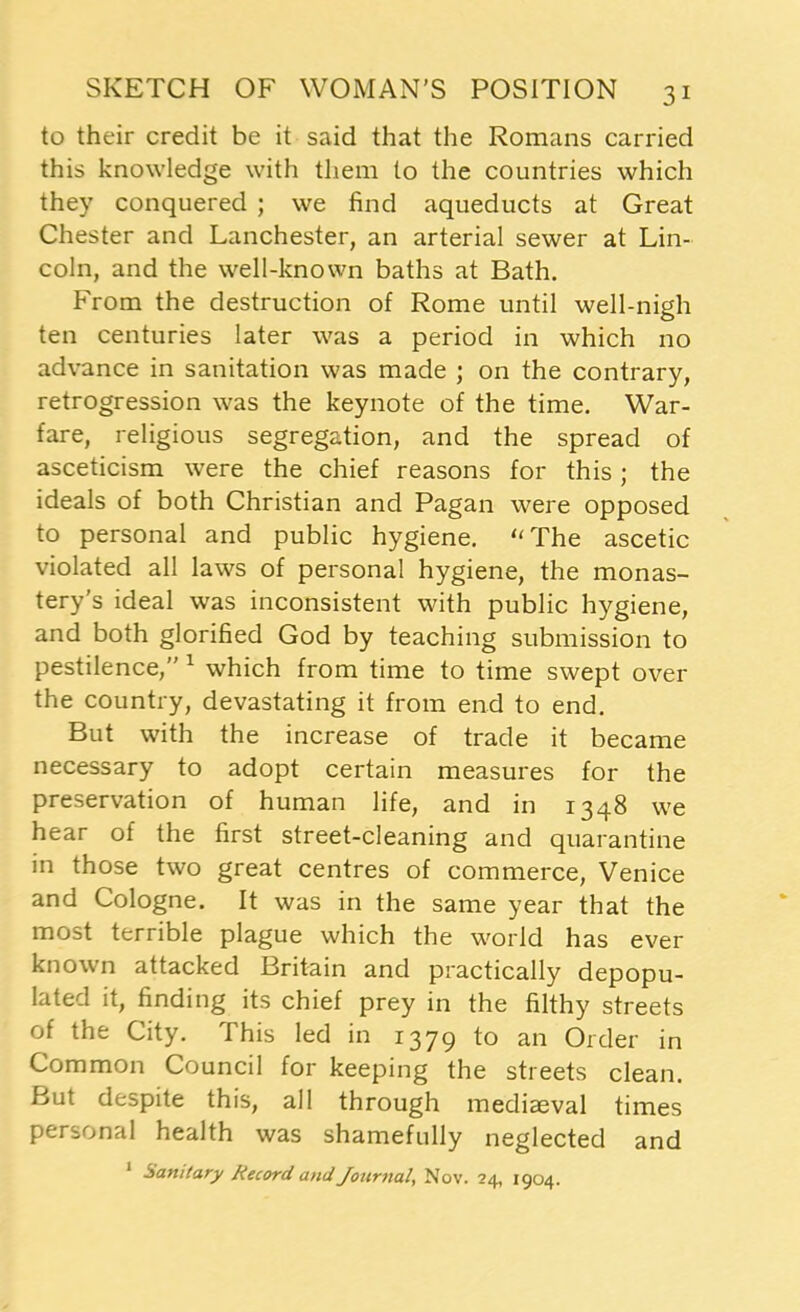 SKETCH OF WOMAN'S POSITION 31

to their credit be it said that the Romans carried this knowledge with them to the countries which they conquered ; we find aqueducts at Great Chester and Lanchester, an arterial sewer at Lincoln, and the well-known baths at Bath.

From the destruction of Rome until well-nigh ten centuries later was a period in which no advance in sanitation was made ; on the contrary, retrogression was the keynote of the time. Warfare, religious segregation, and the spread of asceticism were the chief reasons for this ; the ideals of both Christian and Pagan were opposed to personal and public hygiene. "The ascetic violated all laws of personal hygiene, the monastery's ideal was inconsistent with public hygiene, and both glorified God by teaching submission to pestilence," $^1$ which from time to time swept over the country, devastating it from end to end.

But with the increase of trade it became necessary to adopt certain measures for the preservation of human life, and in 1348 we hear of the first street-cleaning and quarantine in those two great centres of commerce, Venice and Cologne. It was in the same year that the most terrible plague which the world has ever known attacked Britain and practically depopulated it, finding its chief prey in the filthy streets of the City. This led in 1379 to an Order in Common Council for keeping the streets clean. But despite this, all through mediæval times personal health was shamefully neglected and

$^1$ Sanitary Record and Journal, Nov. 24, 1904.